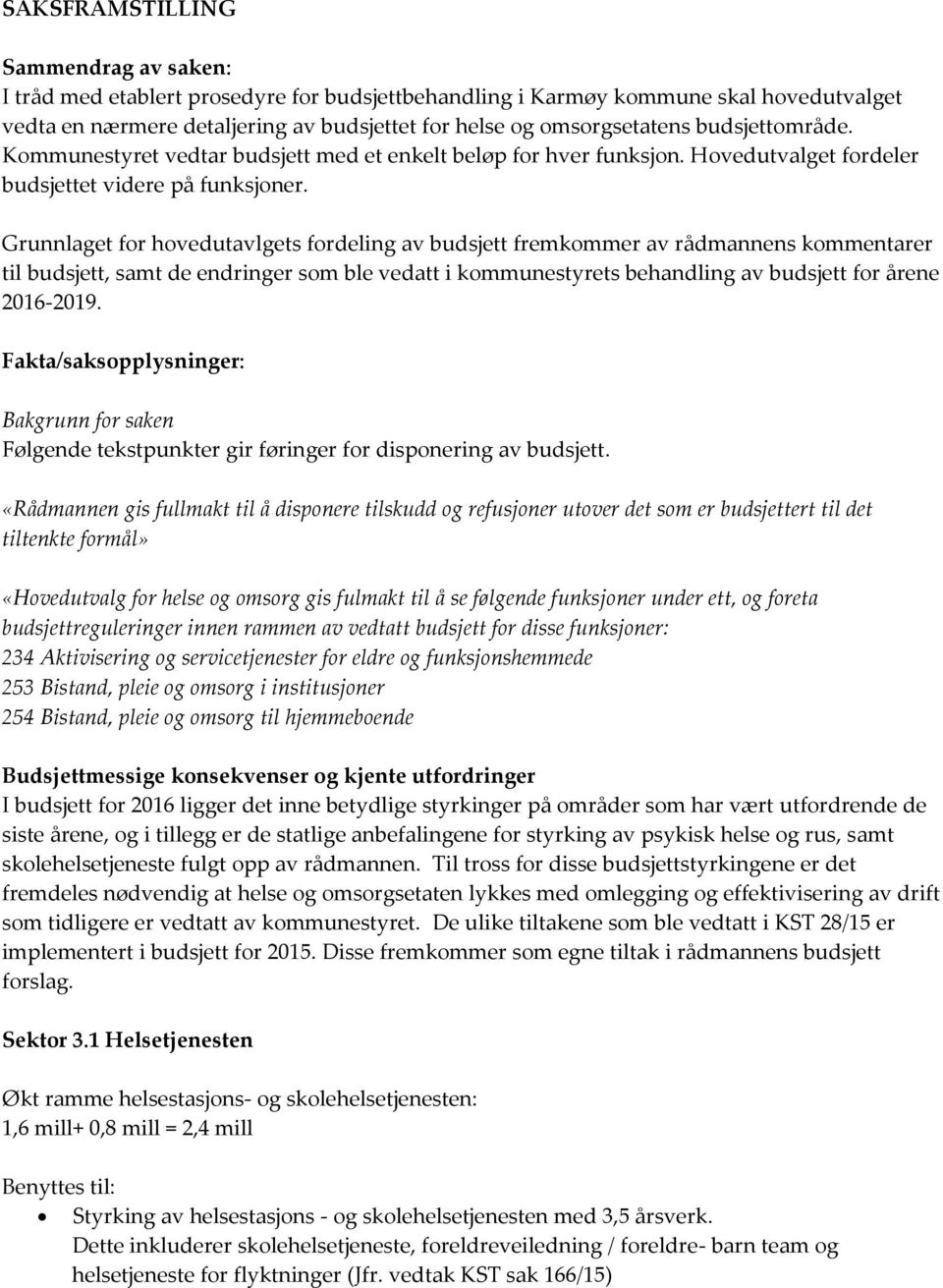 SAKSFRAMSTILLING

Sammendrag av saken:
I tråd med etablert prosedyre for budsjettbehandling i Karmøy kommune skal hovedutvalget vedta en nærmere detaljering av budsjettet for helse og omsorgsetatens budsjettområde. Kommunestyret vedtar budsjett med et enkelt beløp for hver funksjon. Hovedutvalget fordeler budsjettet videre på funksjoner.

Grunnlaget for hovedutavlgets fordeling av budsjett fremkommer av rådmannens kommentarer til budsjett, samt de endringer som ble vedatt i kommunestyrets behandling av budsjett for årene 2016-2019.

Fakta/saksopplysninger:

Bakgrunn for saken
Følgende tekstpunkter gir føringer for disponering av budsjett.

«Rådmannen gis fullmakt til å disponere tilskudd og refusjoner utover det som er budsjettert til det tiltenkte formål»

«Hovedutvalg for helse og omsorg gis fulmakt til å se følgende funksjoner under ett, og foreta budsjettreguleringer innen rammen av vedtatt budsjett for disse funksjoner:
234 Aktivisering og servicetjenester for eldre og funksjonshemmede
253 Bistand, pleie og omsorg i institusjoner
254 Bistand, pleie og omsorg til hjemmeboende

Budsjettmessige konsekvenser og kjente utfordringer
I budsjett for 2016 ligger det inne betydlige styrkinger på områder som har vært utfordrende de siste årene, og i tillegg er de statlige anbefalingene for styrking av psykisk helse og rus, samt skolehelsetjeneste fulgt opp av rådmannen. Til tross for disse budsjettstyrkingene er det fremdeles nødvendig at helse og omsorgsetaten lykkes med omlegging og effektivisering av drift som tidligere er vedtatt av kommunestyret. De ulike tiltakene som ble vedtatt i KST 28/15 er implementert i budsjett for 2015. Disse fremkommer som egne tiltak i rådmannens budsjett forslag.

Sektor 3.1 Helsetjenesten

Økt ramme helsestasjons- og skolehelsetjenesten:
1,6 mill+ 0,8 mill = 2,4 mill

Benyttes til:
• Styrking av helsestasjons - og skolehelsetjenesten med 3,5 årsverk. Dette inkluderer skolehelsetjeneste, foreldreveiledning / foreldre- barn team og helsetjeneste for flyktninger (Jfr. vedtak KST sak 166/15)